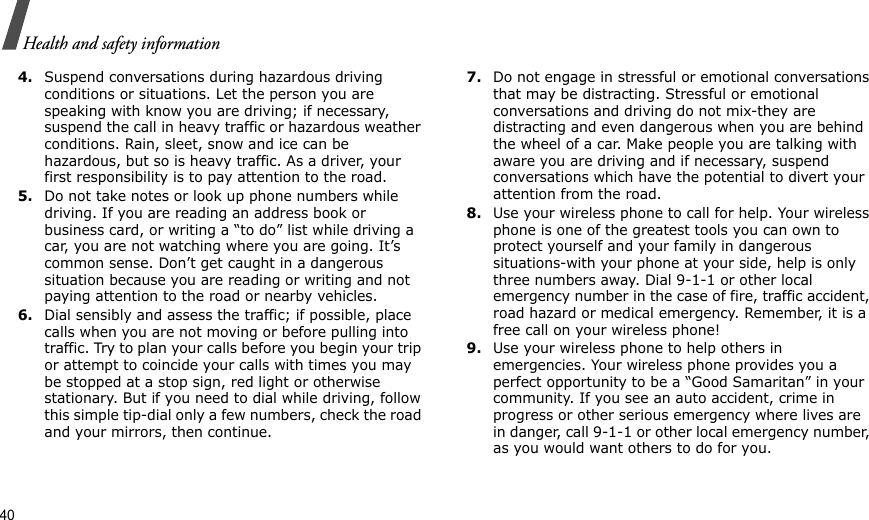 Health and safety information

4. Suspend conversations during hazardous driving conditions or situations. Let the person you are speaking with know you are driving; if necessary, suspend the call in heavy traffic or hazardous weather conditions. Rain, sleet, snow and ice can be hazardous, but so is heavy traffic. As a driver, your first responsibility is to pay attention to the road.

5. Do not take notes or look up phone numbers while driving. If you are reading an address book or business card, or writing a “to do” list while driving a car, you are not watching where you are going. It’s common sense. Don’t get caught in a dangerous situation because you are reading or writing and not paying attention to the road or nearby vehicles.

6. Dial sensibly and assess the traffic; if possible, place calls when you are not moving or before pulling into traffic. Try to plan your calls before you begin your trip or attempt to coincide your calls with times you may be stopped at a stop sign, red light or otherwise stationary. But if you need to dial while driving, follow this simple tip-dial only a few numbers, check the road and your mirrors, then continue.

7. Do not engage in stressful or emotional conversations that may be distracting. Stressful or emotional conversations and driving do not mix-they are distracting and even dangerous when you are behind the wheel of a car. Make people you are talking with aware you are driving and if necessary, suspend conversations which have the potential to divert your attention from the road.

8. Use your wireless phone to call for help. Your wireless phone is one of the greatest tools you can own to protect yourself and your family in dangerous situations-with your phone at your side, help is only three numbers away. Dial 9-1-1 or other local emergency number in the case of fire, traffic accident, road hazard or medical emergency. Remember, it is a free call on your wireless phone!

9. Use your wireless phone to help others in emergencies. Your wireless phone provides you a perfect opportunity to be a “Good Samaritan” in your community. If you see an auto accident, crime in progress or other serious emergency where lives are in danger, call 9-1-1 or other local emergency number, as you would want others to do for you.

40